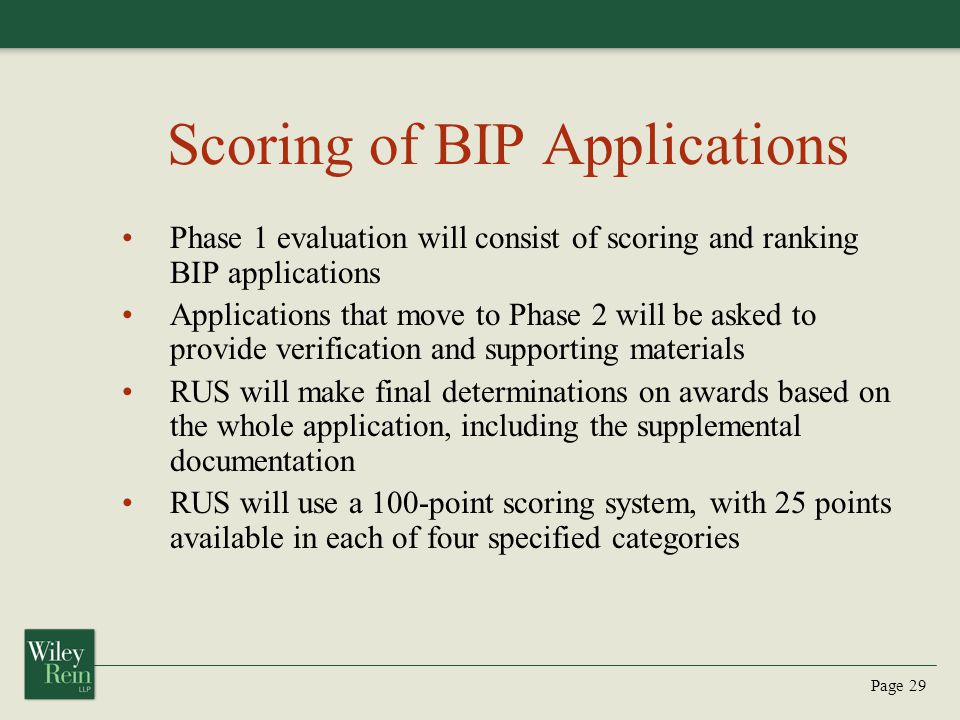 Scoring of BIP Applications

• Phase 1 evaluation will consist of scoring and ranking BIP applications
• Applications that move to Phase 2 will be asked to provide verification and supporting materials
• RUS will make final determinations on awards based on the whole application, including the supplemental documentation
• RUS will use a 100-point scoring system, with 25 points available in each of four specified categories

Wiley Rein LLP

Page 29